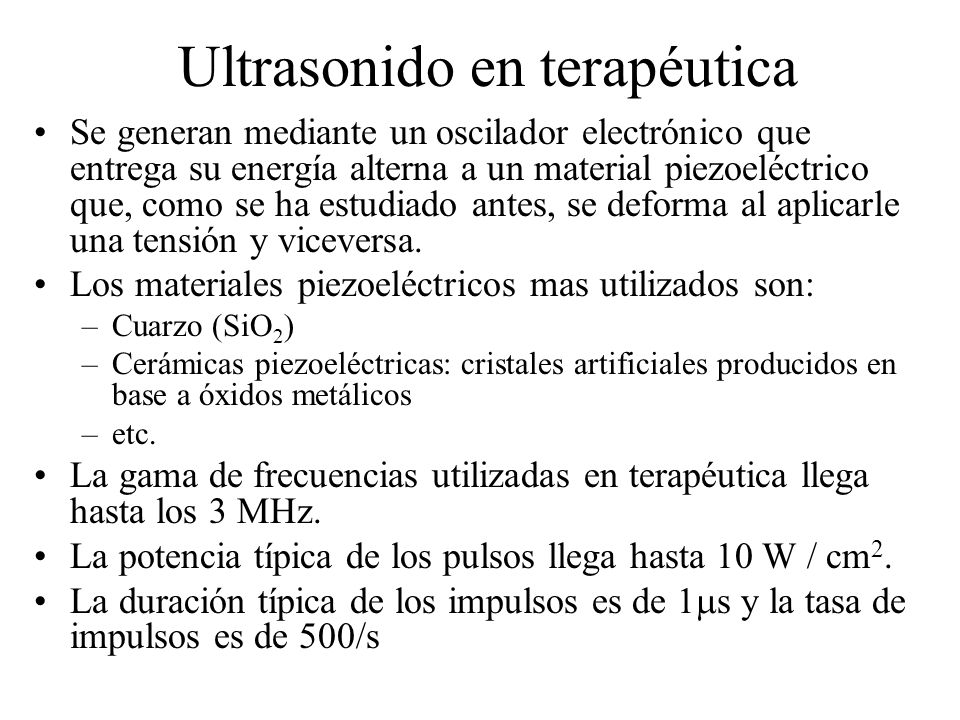 Ultrasonido en terapéutica

• Se generan mediante un oscilador electrónico que entrega su energía alterna a un material piezoeléctrico que, como se ha estudiado antes, se deforma al aplicarle una tensión y viceversa.

• Los materiales piezoeléctricos mas utilizados son:
– Cuarzo ($SiO_2$)
– Cerámicas piezoeléctricas: cristales artificiales producidos en base a óxidos metálicos
– etc.

• La gama de frecuencias utilizadas en terapéutica llega hasta los 3 MHz.

• La potencia típica de los pulsos llega hasta 10 W / $cm^2$.

• La duración típica de los impulsos es de 1$\mu$s y la tasa de impulsos es de 500/s